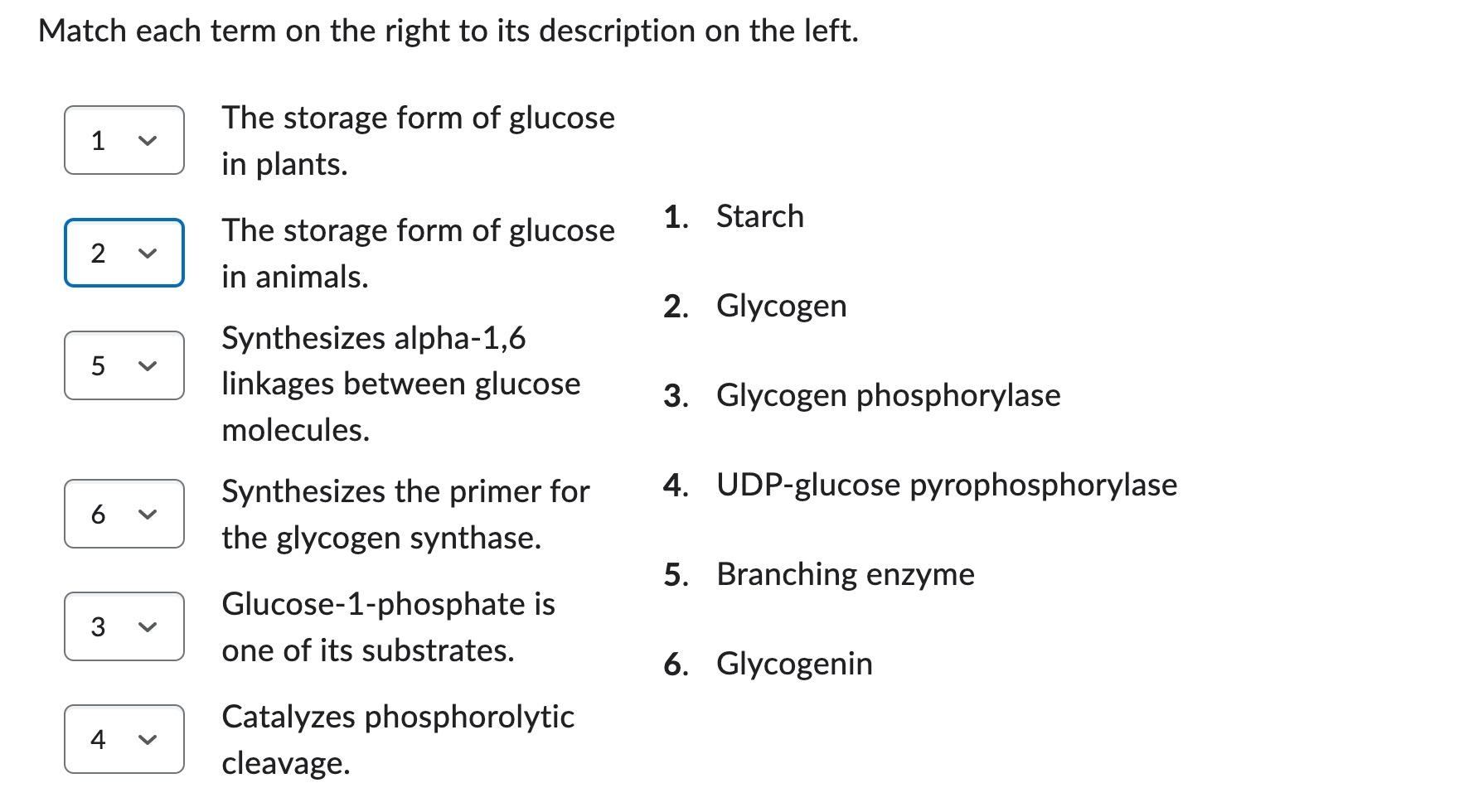 Match each term on the right to its description on the left.

1 The storage form of glucose in plants.

2 The storage form of glucose in animals.

5 Synthesizes alpha-1,6 linkages between glucose molecules.

6 Synthesizes the primer for the glycogen synthase.

3 Glucose-1-phosphate is one of its substrates.

4 Catalyzes phosphorolytic cleavage.

1. Starch
2. Glycogen
3. Glycogen phosphorylase
4. UDP-glucose pyrophosphorylase
5. Branching enzyme
6. Glycogenin